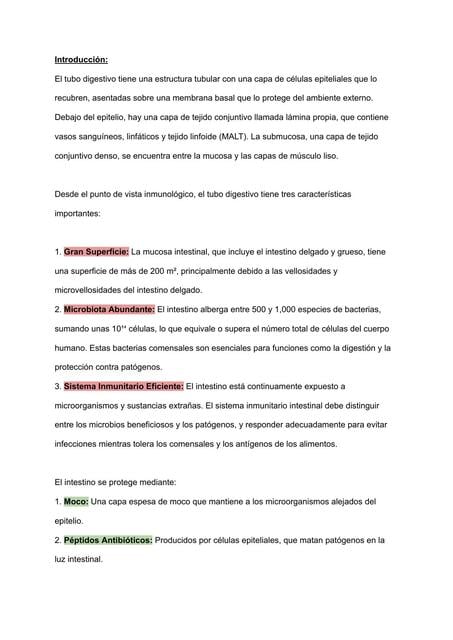 Introducción:

El tubo digestivo tiene una estructura tubular con una capa de células epiteliales que lo recubren, asentadas sobre una membrana basal que lo protege del ambiente externo. Debajo del epitelio, hay una capa de tejido conjuntivo llamada lámina propia, que contiene vasos sanguíneos, linfáticos y tejido linfoide (MALT). La submucosa, una capa de tejido conjuntivo denso, se encuentra entre la mucosa y las capas de músculo liso.

Desde el punto de vista inmunológico, el tubo digestivo tiene tres características importantes:

1. Gran Superficie: La mucosa intestinal, que incluye el intestino delgado y grueso, tiene una superficie de más de 200 m², principalmente debido a las vellosidades y microvellosidades del intestino delgado.
2. Microbiota Abundante: El intestino alberga entre 500 y 1,000 especies de bacterias, sumando unas $10^{14}$ células, lo que equivale o supera el número total de células del cuerpo humano. Estas bacterias comensales son esenciales para funciones como la digestión y la protección contra patógenos.
3. Sistema Inmunitario Eficiente: El intestino está continuamente expuesto a microorganismos y sustancias extrañas. El sistema inmunitario intestinal debe distinguir entre los microbios beneficiosos y los patógenos, y responder adecuadamente para evitar infecciones mientras tolera los comensales y los antígenos de los alimentos.

El intestino se protege mediante:
1. Moco: Una capa espesa de moco que mantiene a los microorganismos alejados del epitelio.
2. Péptidos Antibióticos: Producidos por células epiteliales, que matan patógenos en la luz intestinal.